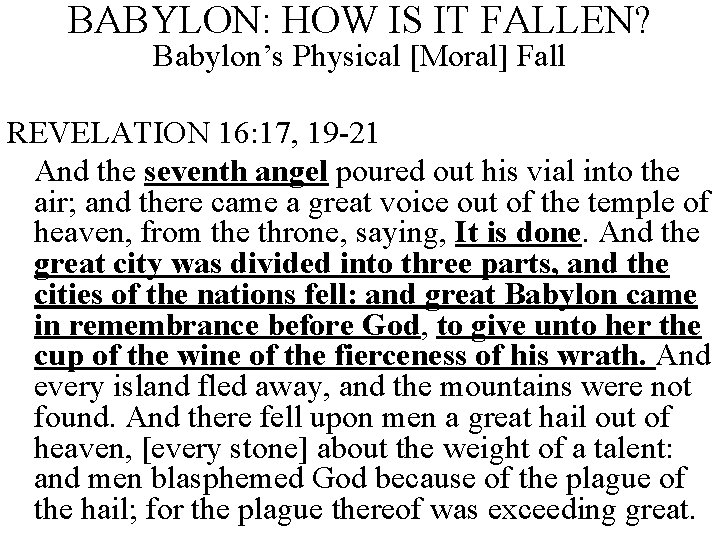 BABYLON: HOW IS IT FALLEN?
Babylon's Physical [Moral] Fall

REVELATION 16:17, 19-21

And the seventh angel poured out his vial into the air; and there came a great voice out of the temple of heaven, from the throne, saying, It is done. And the great city was divided into three parts, and the cities of the nations fell: and great Babylon came in remembrance before God, to give unto her the cup of the wine of the fierceness of his wrath. And every island fled away, and the mountains were not found. And there fell upon men a great hail out of heaven, [every stone] about the weight of a talent: and men blasphemed God because of the plague of the hail; for the plague thereof was exceeding great.